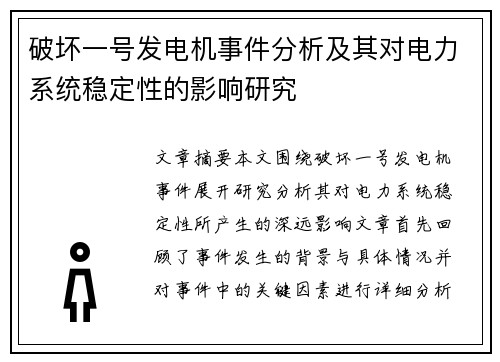 破坏一号发电机事件分析及其对电力系统稳定性的影响研究

文章摘要本文围绕破坏一号发电机事件展开研究分析其对电力系统稳定性所产生的深远影响文章首先回顾了事件发生的背景与具体情况并对事件中的关键因素进行详细分析